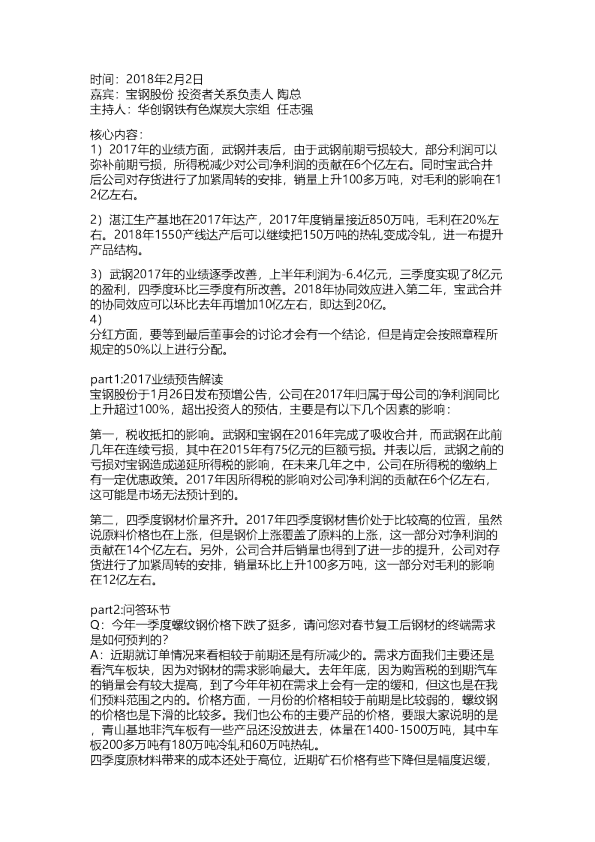 时间：2018年2月2日
嘉宾：宝钢股份 投资者关系负责人 陶总
主持人：华创钢铁有色煤炭大宗组 任志强

核心内容：
1）2017年的业绩方面，武钢并表后，由于武钢前期亏损较大，部分利润可以弥补前期亏损，所得税减少对公司净利润的贡献在6个亿左右。同时宝武合并后公司对存货进行了加紧周转的安排，销量上升100多万吨，对毛利的影响在12亿左右。

2）湛江生产基地在2017年达产，2017年度销量接近850万吨，毛利在20%左右。2018年1550产线达产后可以继续把150万吨的热轧变成冷轧，进一布提升产品结构。

3）武钢2017年的业绩逐季改善，上半年利润为-6.4亿元，三季度实现了8亿元的盈利，四季度环比三季度有所改善。2018年协同效应进入第二年，宝武合并的协同效应可以环比去年再增加10亿左右，即达到20亿。
4）
分红方面，要等到最后董事会的讨论才会有一个结论，但是肯定会按照章程所规定的50%以上进行分配。

part1:2017业绩预告解读
宝钢股份于1月26日发布预增公告，公司在2017年归属于母公司的净利润同比上升超过100%，超出投资人的预估，主要是有以下几个因素的影响：

第一，税收抵扣的影响。武钢和宝钢在2016年完成了吸收合并，而武钢在此前几年在连续亏损，其中在2015年有75亿元的巨额亏损。并表以后，武钢之前的亏损对宝钢造成递延所得税的影响，在未来几年之中，公司在所得税的缴纳上有一定优惠政策。2017年因所得税的影响对公司净利润的贡献在6个亿左右，这可能是市场无法预计到的。

第二，四季度钢材价量齐升。2017年四季度钢材售价处于比较高的位置，虽然说原料价格也在上涨，但是钢价上涨覆盖了原料的上涨，这一部分对净利润的贡献在14个亿左右。另外，公司合并后销量也得到了进一步的提升，公司对存货进行了加紧周转的安排，销量环比上升100多万吨，这一部分对毛利的影响在12亿左右。

part2:问答环节
Q：今年一季度螺纹钢价格下跌了挺多，请问您对春节复工后钢材的终端需求是如何预判的？
A：近期就订单情况来看相较于前期还是有所减少的。需求方面我们主要还是看汽车板块，因为对钢材的需求影响最大。去年年底，因为购置税的到期汽车的销量会有较大提高，到了今年年初在需求上会有一定的缓和，但这也是在我们预料范围之内的。价格方面，一月份的价格相较于前期是比较弱的，螺纹钢的价格也是下滑的比较多。我们也公布的主要产品的价格，要跟大家说明的是，青山基地非汽车板有一些产品还没放进去，体量在1400-1500万吨，其中车板200多万吨有180万吨冷轧和60万吨热轧。
四季度原材料带来的成本还处于高位，近期矿石价格有些下降但是幅度迟缓，